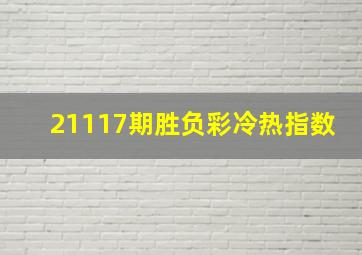 21117期胜负彩冷热指数